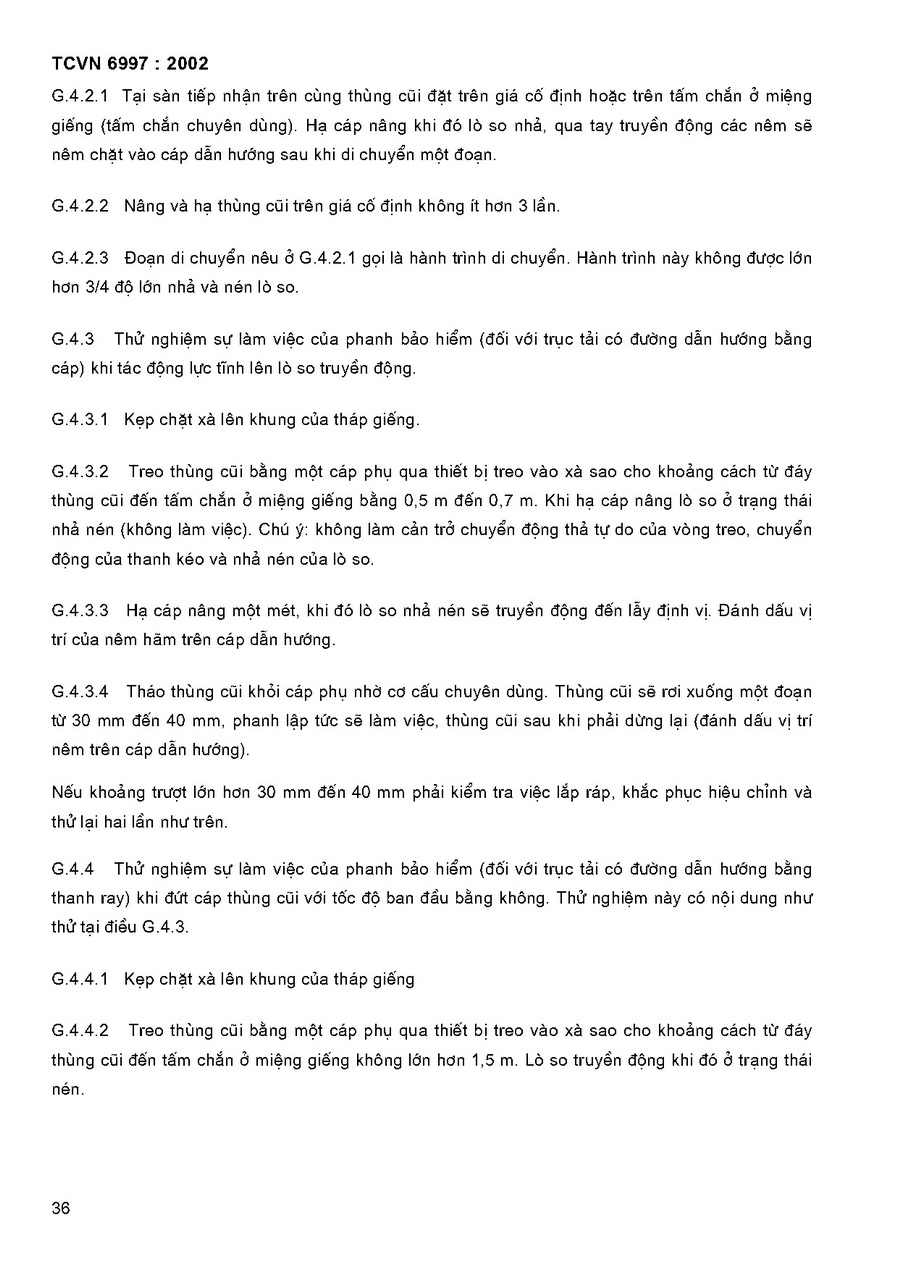 TCVN 6997 : 2002

G.4.2.1 Tại sàn tiếp nhận trên cùng thùng cũi đặt trên giá cố định hoặc trên tấm chắn ở miệng giếng (tấm chắn chuyên dùng). Hạ cáp nâng khi đó lò so nhả, qua tay truyền động các nêm sẽ nêm chặt vào cáp dẫn hướng sau khi di chuyển một đoạn.

G.4.2.2 Nâng và hạ thùng cũi trên giá cố định không ít hơn 3 lần.

G.4.2.3 Đoạn di chuyển nêu ở G.4.2.1 gọi là hành trình di chuyển. Hành trình này không được lớn hơn 3/4 độ lớn nhả và nén lò so.

G.4.3 Thử nghiệm sự làm việc của phanh bảo hiểm (đối với trục tải có đường dẫn hướng bằng cáp) khi tác động lực tĩnh lên lò so truyền động.

G.4.3.1 Kẹp chặt xà lên khung của tháp giếng.

G.4.3.2 Treo thùng cũi bằng một cáp phụ qua thiết bị treo vào xà sao cho khoảng cách từ đáy thùng cũi đến tấm chắn ở miệng giếng bằng 0,5 m đến 0,7 m. Khi hạ cáp nâng lò so ở trạng thái nhả nén (không làm việc). Chú ý: không làm cản trở chuyển động thả tự do của vòng treo, chuyển động của thanh kéo và nhả nén của lò so.

G.4.3.3 Hạ cáp nâng một mét, khi đó lò so nhả nén sẽ truyền động đến lẫy định vị. Đánh dấu vị trí của nêm hãm trên cáp dẫn hướng.

G.4.3.4 Tháo thùng cũi khỏi cáp phụ nhờ cơ cấu chuyên dùng. Thùng cũi sẽ rơi xuống một đoạn từ 30 mm đến 40 mm, phanh lập tức sẽ làm việc, thùng cũi sau khi phải dừng lại (đánh dấu vị trí nêm trên cáp dẫn hướng).

Nếu khoảng trượt lớn hơn 30 mm đến 40 mm phải kiểm tra việc lắp ráp, khắc phục hiệu chỉnh và thử lại hai lần như trên.

G.4.4 Thử nghiệm sự làm việc của phanh bảo hiểm (đối với trục tải có đường dẫn hướng bằng thanh ray) khi đứt cáp thùng cũi với tốc độ ban đầu bằng không. Thử nghiệm này có nội dung như thử tại điều G.4.3.

G.4.4.1 Kẹp chặt xà lên khung của tháp giếng

G.4.4.2 Treo thùng cũi bằng một cáp phụ qua thiết bị treo vào xà sao cho khoảng cách từ đáy thùng cũi đến tấm chắn ở miệng giếng không lớn hơn 1,5 m. Lò so truyền động khi đó ở trạng thái nén.

36